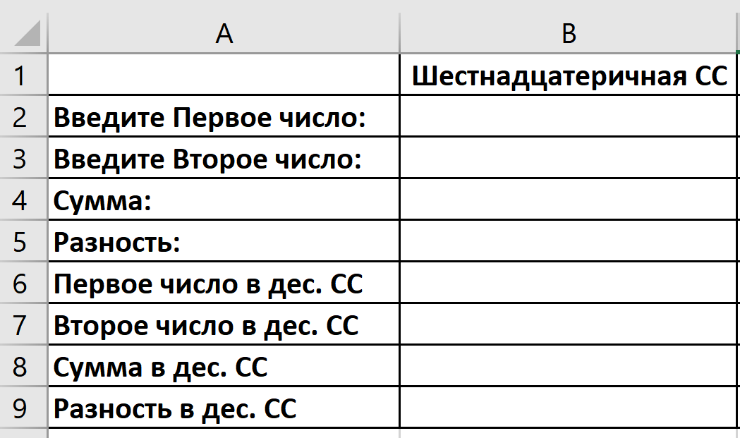 | | A | B |
|---|---|---|
| 1 | | Шестнадцатеричная СС |
| 2 | Введите Первое число: | |
| 3 | Введите Второе число: | |
| 4 | Сумма: | |
| 5 | Разность: | |
| 6 | Первое число в дес. СС | |
| 7 | Второе число в дес. СС | |
| 8 | Сумма в дес. СС | |
| 9 | Разность в дес. СС | |